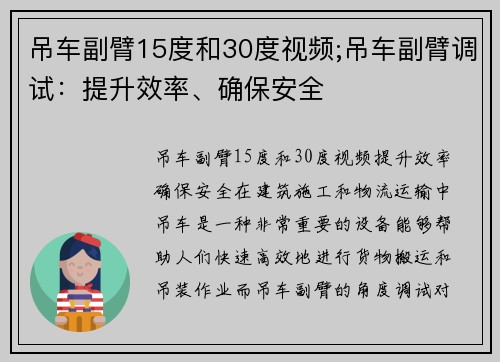 吊车副臂15度和30度视频;吊车副臂调试：提升效率、确保安全

吊车副臂15度和30度视频提升效率确保安全在建筑施工和物流运输中吊车是一种非常重要的设备能够帮助人们快速高效地进行货物搬运和吊装作业而吊车副臂的角度调试对